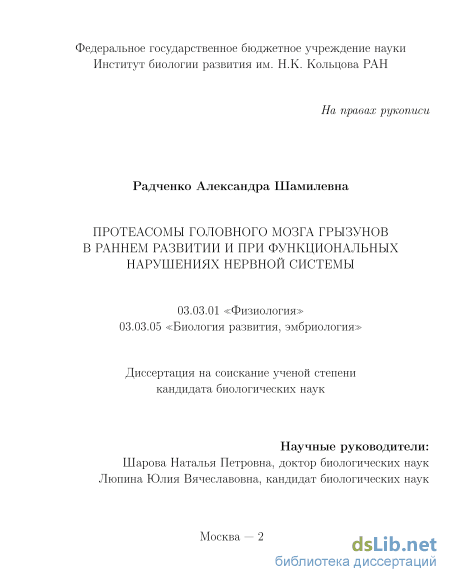 Федеральное государственное бюджетное учреждение науки
Институт биологии развития им. Н.К. Кольцова РАН

На правах рукописи

Радченко Александра Шамилевна

ПРОТЕАСОМЫ ГОЛОВНОГО МОЗГА ГРЫЗУНОВ В РАННЕМ РАЗВИТИИ И ПРИ ФУНКЦИОНАЛЬНЫХ НАРУШЕНИЯХ НЕРВНОЙ СИСТЕМЫ

03.03.01 «Физиология»
03.03.05 «Биология развития, эмбриология»

Диссертация на соискание ученой степени кандидата биологических наук

Научные руководители:
Шарова Наталья Петровна, доктор биологических наук
Люпина Юлия Вячеславовна, кандидат биологических наук

Москва — 2

dsLib.net
библиотека диссертаций